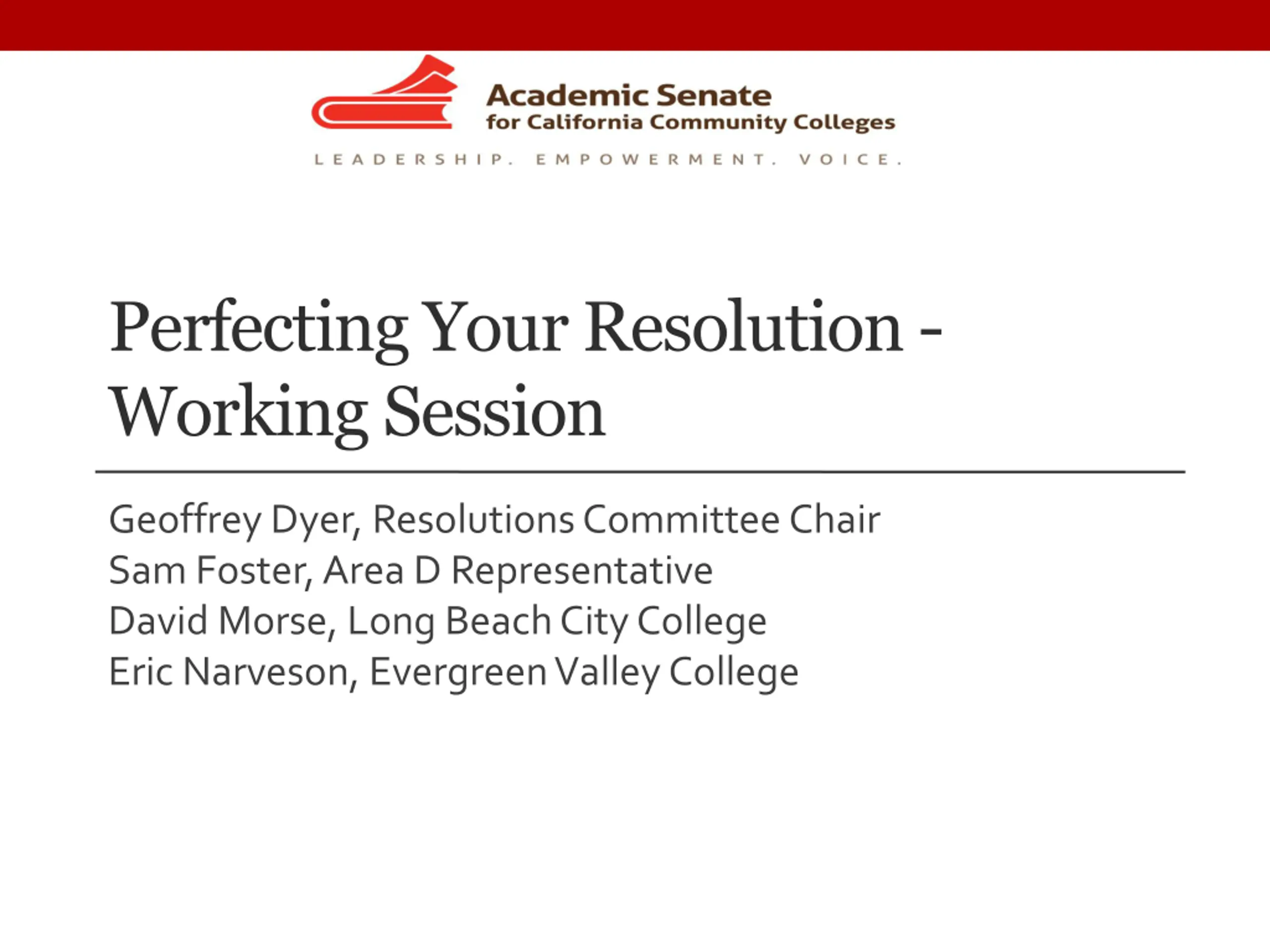 Academic Senate
for California Community Colleges

LEADERSHIP. EMPOWERMENT. VOICE.

Perfecting Your Resolution - Working Session

Geoffrey Dyer, Resolutions Committee Chair
Sam Foster, Area D Representative
David Morse, Long Beach City College
Eric Narveson, Evergreen Valley College